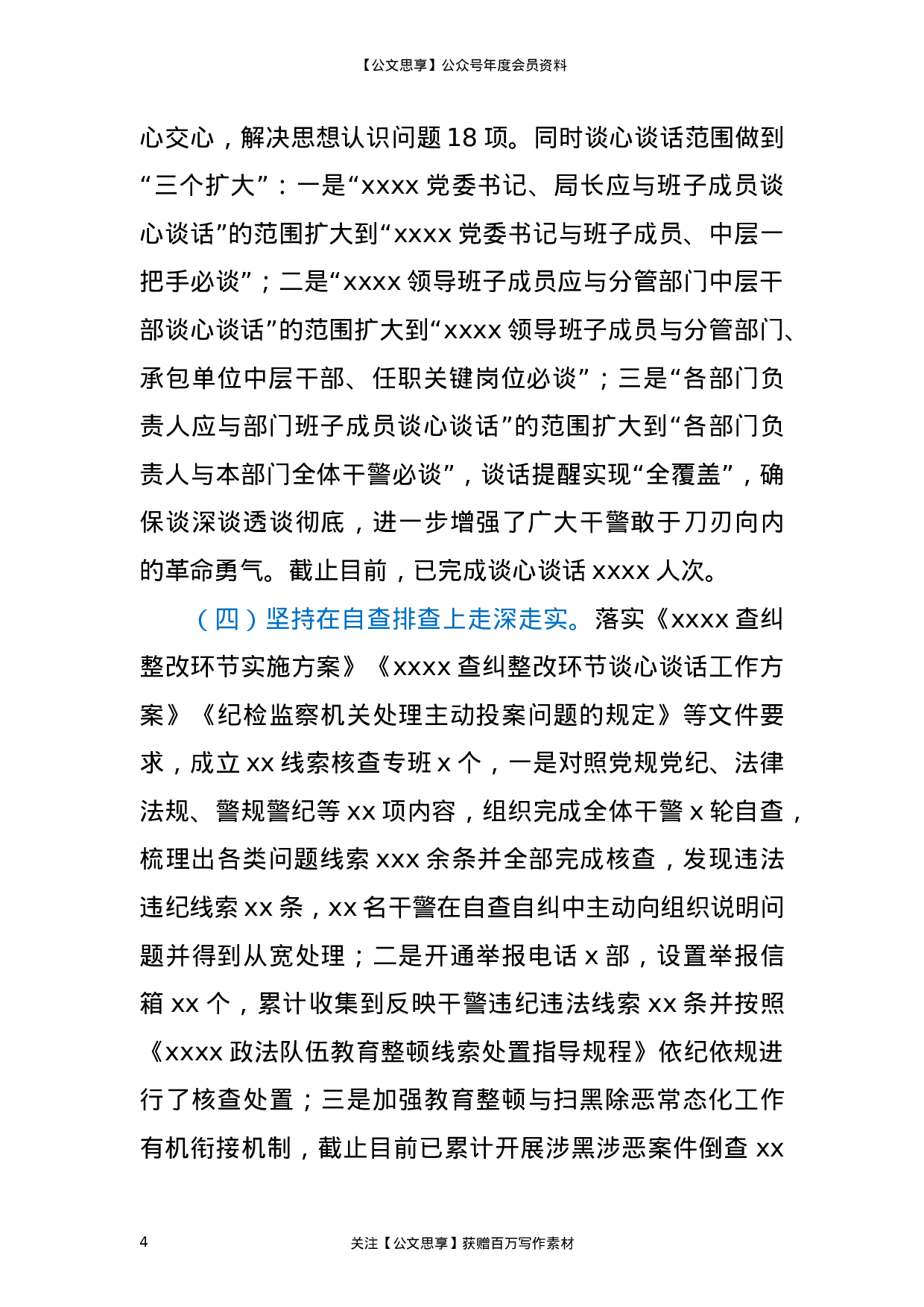 【公文思享】公众号年度会员资料

心交心，解决思想认识问题 18 项。同时谈心谈话范围做到“三个扩大”：一是“xxxx 党委书记、局长应与班子成员谈心谈话”的范围扩大到“xxxx 党委书记与班子成员、中层一把手必谈”；二是“xxxx 领导班子成员应与分管部门中层干部谈心谈话”的范围扩大到“xxxx 领导班子成员与分管部门、承包单位中层干部、任职关键岗位必谈”；三是“各部门负责人应与部门班子成员谈心谈话”的范围扩大到“各部门负责人与本部门全体干警必谈”，谈话提醒实现“全覆盖”，确保谈深谈透谈彻底，进一步增强了广大干警敢于刀刃向内的革命勇气。截止目前，已完成谈心谈话 xxxx 人次。

（四）坚持在自查排查上走深走实。落实《xxxx 查纠整改环节实施方案》《xxxx 查纠整改环节谈心谈话工作方案》《纪检监察机关处理主动投案问题的规定》等文件要求，成立 xx 线索核查专班 x 个，一是对照党规党纪、法律法规、警规警纪等 xx 项内容，组织完成全体干警 x 轮自查，梳理出各类问题线索 xxx 余条并全部完成核查，发现违法违纪线索 xx 条，xx 名干警在自查自纠中主动向组织说明问题并得到从宽处理；二是开通举报电话 x 部，设置举报信箱 xx 个，累计收集到反映干警违纪违法线索 xx 条并按照《xxxx 政法队伍教育整顿线索处置指导规程》依纪依规进行了核查处置；三是加强教育整顿与扫黑除恶常态化工作有机衔接机制，截止目前已累计开展涉黑涉恶案件倒查 xx

4

关注【公文思享】获赠百万写作素材